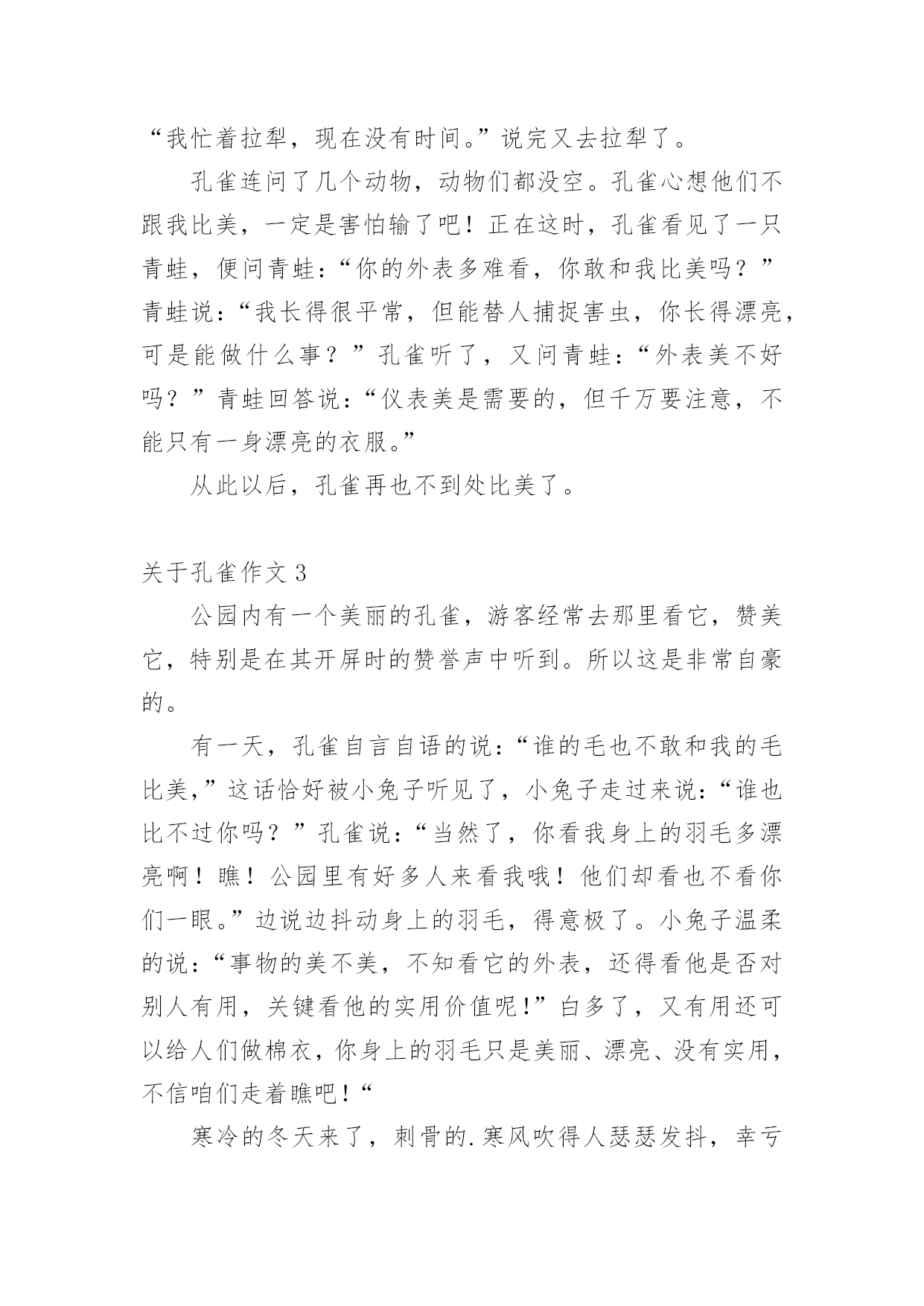 “我忙着拉犁，现在没有时间。”说完又去拉犁了。

孔雀连问了几个动物，动物们都没空。孔雀心想他们不跟我比美，一定是害怕输了吧！正在这时，孔雀看见了一只青蛙，便问青蛙：“你的外表多难看，你敢和我比美吗？”青蛙说：“我长得很平常，但能替人捕捉害虫，你长得漂亮，可是能做什么事？”孔雀听了，又问青蛙：“外表美不好吗？”青蛙回答说：“仪表美是需要的，但千万要注意，不能只有一身漂亮的衣服。”

从此以后，孔雀再也不到处比美了。

关于孔雀作文 3

公园内有一个美丽的孔雀，游客经常去那里看它，赞美它，特别是在其开屏时的赞誉声中听到。所以这是非常自豪的。

有一天，孔雀自言自语的说：“谁的毛也不敢和我的毛比美，”这话恰好被小兔子听见了，小兔子走过来说：“谁也比不过你吗？”孔雀说：“当然了，你看我身上的羽毛多漂亮啊！瞧！公园里有好多人来看我哦！他们却看也不看你们一眼。”边说边抖动身上的羽毛，得意极了。小兔子温柔的说：“事物的美不美，不知看它的外表，还得看他是否对别人有用，关键看他的实用价值呢！”白多了，又有用还可以给人们做棉衣，你身上的羽毛只是美丽、漂亮、没有实用，不信咱们走着瞧吧！“

寒冷的冬天来了，刺骨的.寒风吹得人瑟瑟发抖，幸亏